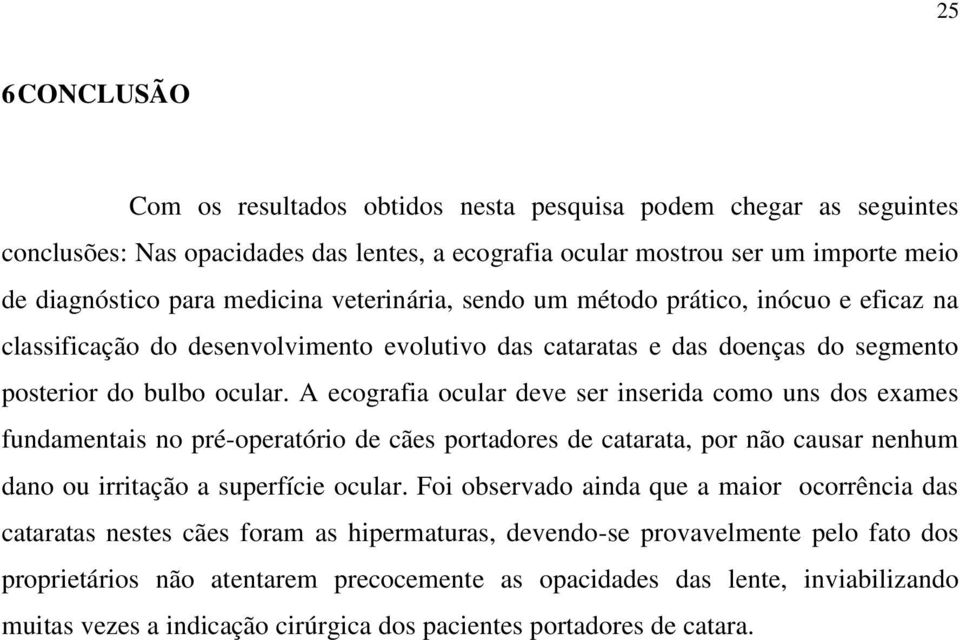 25

6CONCLUSÃO

Com os resultados obtidos nesta pesquisa podem chegar as seguintes conclusões: Nas opacidades das lentes, a ecografia ocular mostrou ser um importe meio de diagnóstico para medicina veterinária, sendo um método prático, inócuo e eficaz na classificação do desenvolvimento evolutivo das cataratas e das doenças do segmento posterior do bulbo ocular. A ecografia ocular deve ser inserida como uns dos exames fundamentais no pré-operatório de cães portadores de catarata, por não causar nenhum dano ou irritação a superfície ocular. Foi observado ainda que a maior ocorrência das cataratas nestes cães foram as hipermaturas, devendo-se provavelmente pelo fato dos proprietários não atentarem precocemente as opacidades das lente, inviabilizando muitas vezes a indicação cirúrgica dos pacientes portadores de catara.